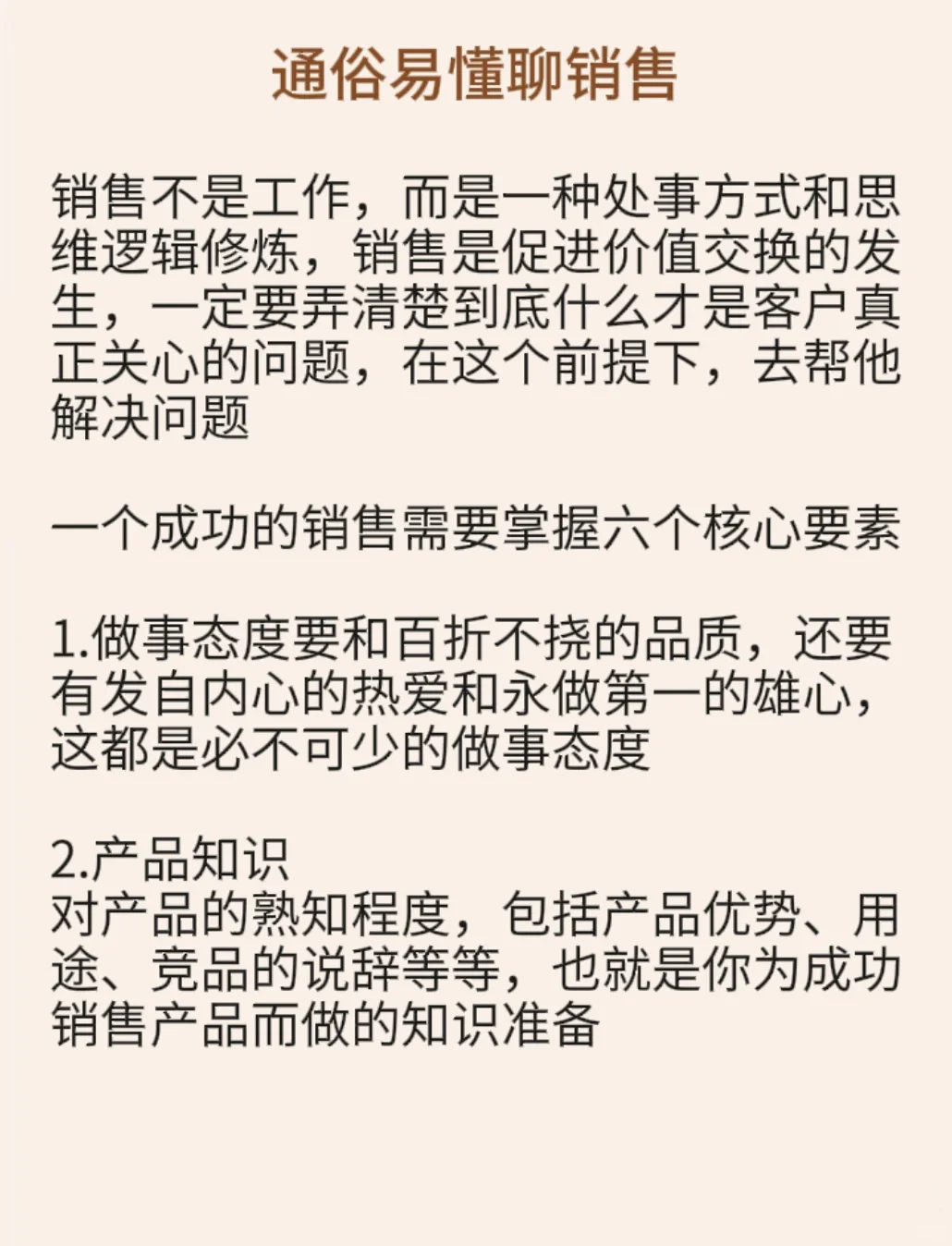 通俗易懂聊销售

销售不是工作，而是一种处事方式和思维逻辑修炼，销售是促进价值交换的发生，一定要弄清楚到底什么才是客户真正关心的问题，在这个前提下，去帮他解决问题

一个成功的销售需要掌握六个核心要素

1.做事态度要和百折不挠的品质，还要有发自内心的热爱和永做第一的雄心，这都是必不可少的做事态度

2.产品知识
对产品的熟知程度，包括产品优势、用途、竞品的说辞等等，也就是你为成功销售产品而做的知识准备